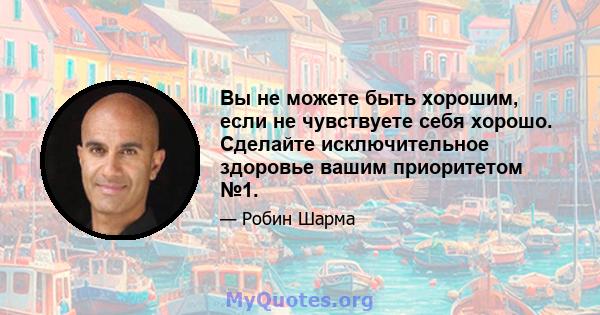 Вы не можете быть хорошим, если не чувствуете себя хорошо. Сделайте исключительное здоровье вашим приоритетом №1.

— Робин Шарма

MyQuotes.org